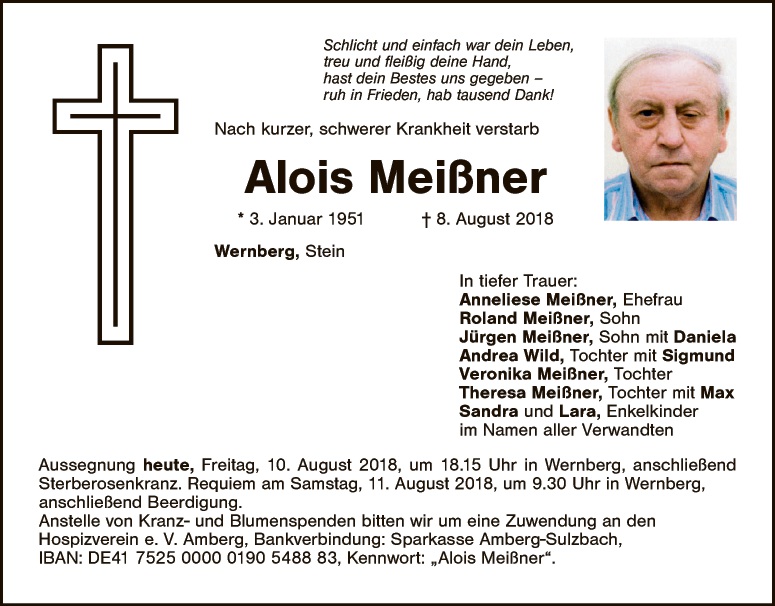 Schlicht und einfach war dein Leben,
treu und fleißig deine Hand,
hast dein Bestes uns gegeben –
ruh in Frieden, hab tausend Dank!

Nach kurzer, schwerer Krankheit verstarb

Alois Meißner

* 3. Januar 1951 † 8. August 2018

Wernberg, Stein

In tiefer Trauer:
Anneliese Meißner, Ehefrau
Roland Meißner, Sohn
Jürgen Meißner, Sohn mit Daniela
Andrea Wild, Tochter mit Sigmund
Veronika Meißner, Tochter
Theresa Meißner, Tochter mit Max
Sandra und Lara, Enkelkinder
im Namen aller Verwandten

Aussegnung heute, Freitag, 10. August 2018, um 18.15 Uhr in Wernberg, anschließend Sterberosenkranz. Requiem am Samstag, 11. August 2018, um 9.30 Uhr in Wernberg, anschließend Beerdigung.
Anstelle von Kranz- und Blumenspenden bitten wir um eine Zuwendung an den Hospizverein e. V. Amberg, Bankverbindung: Sparkasse Amberg-Sulzbach, IBAN: DE41 7525 0000 0190 5488 83, Kennwort: „Alois Meißner“.